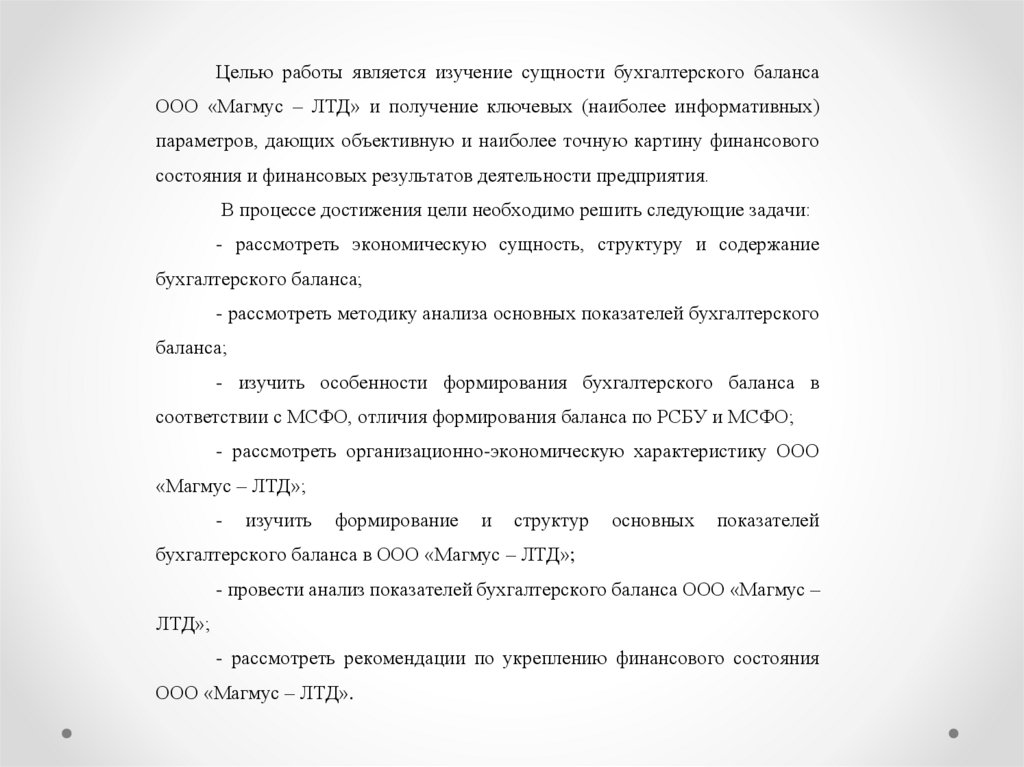 Целью работы является изучение сущности бухгалтерского баланса ООО «Магмус – ЛТД» и получение ключевых (наиболее информативных) параметров, дающих объективную и наиболее точную картину финансового состояния и финансовых результатов деятельности предприятия.

В процессе достижения цели необходимо решить следующие задачи:

- рассмотреть экономическую сущность, структуру и содержание бухгалтерского баланса;

- рассмотреть методику анализа основных показателей бухгалтерского баланса;

- изучить особенности формирования бухгалтерского баланса в соответствии с МСФО, отличия формирования баланса по РСБУ и МСФО;

- рассмотреть организационно-экономическую характеристику ООО «Магмус – ЛТД»;

- изучить формирование и структур основных показателей бухгалтерского баланса в ООО «Магмус – ЛТД»;

- провести анализ показателей бухгалтерского баланса ООО «Магмус – ЛТД»;

- рассмотреть рекомендации по укреплению финансового состояния ООО «Магмус – ЛТД».